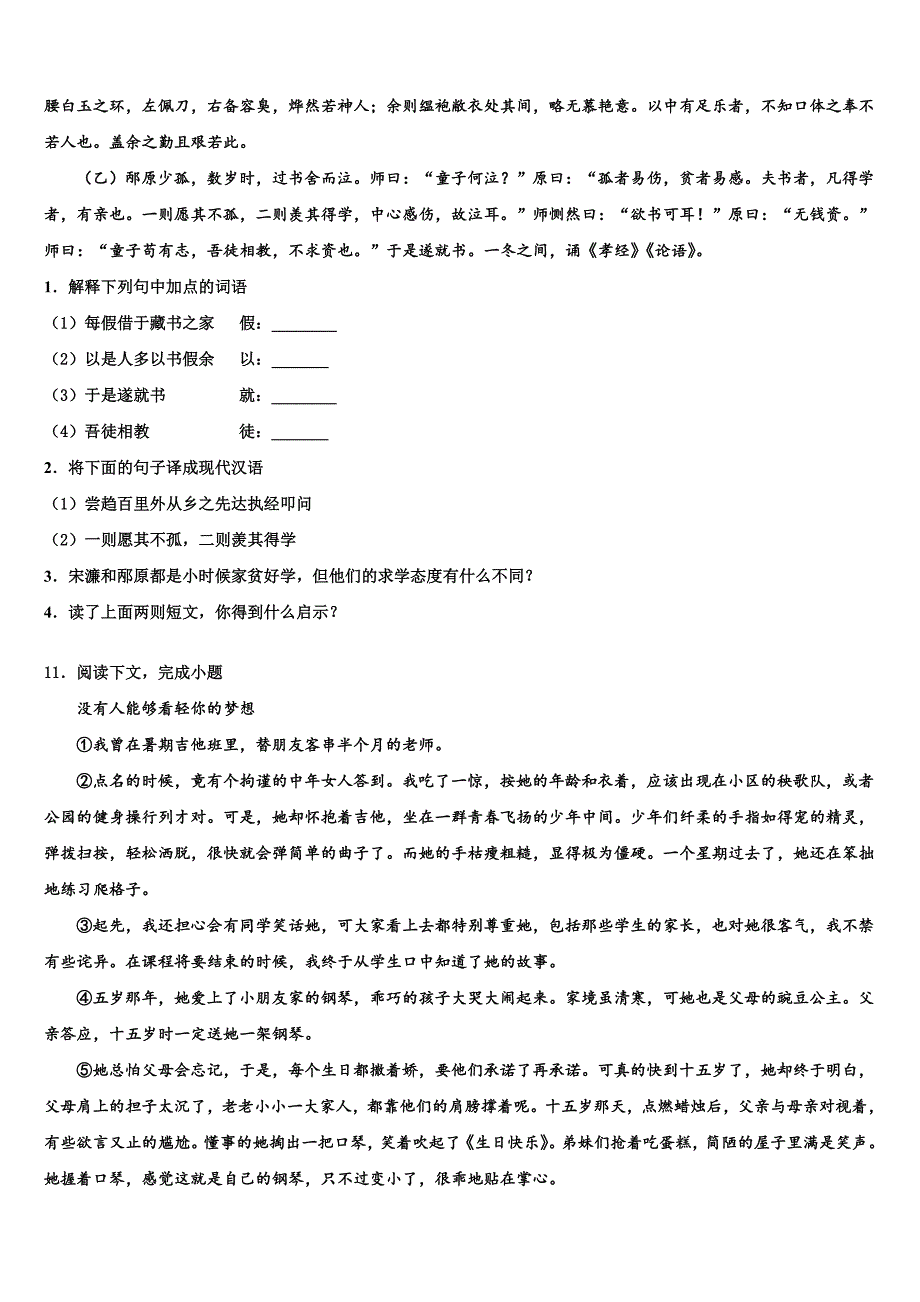 腰白玉之环，左佩刀，右备容臭，烨然若神人；余则缊袍敝衣处其间，略无慕艳意。以中有足乐者，不知口体之奉不若人也。盖余之勤且艰若此。

（乙）邴原少孤，数岁时，过书舍而泣。师曰：“童子何泣？”原曰：“孤者易伤，贫者易感。夫书者，凡得学者，有亲也。一则愿其不孤，二则羡其得学，中心感伤，故泣耳。”师恻然曰：“欲书可耳！”原曰：“无钱资。”师曰：“童子苟有志，吾徒相教，不求资也。”于是遂就书。一冬之间，诵《孝经》《论语》。

1．解释下列句中加点的词语

（1）每假借于藏书之家　假：________

（2）以是人多以书假余　以：_______

（3）于是遂就书　就：________

（4）吾徒相教　徒：_______

2．将下面的句子译成现代汉语

（1）尝趋百里外从乡之先达执经叩问

（2）一则愿其不孤，二则羡其得学

3．宋濂和邴原都是小时候家贫好学，但他们的求学态度有什么不同？

4．读了上面两则短文，你得到什么启示？

11．阅读下文，完成小题

没有人能够看轻你的梦想

①我曾在暑期吉他班里，替朋友客串半个月的老师。

②点名的时候，竟有个拘谨的中年女人答到。我吃了一惊，按她的年龄和衣着，应该出现在小区的秧歌队，或者公园的健身操行列才对。可是，她却怀抱着吉他，坐在一群青春飞扬的少年中间。少年们纤柔的手指如得宠的精灵，弹拨扫按，轻松洒脱，很快就会弹简单的曲子了。而她的手枯瘦粗糙，显得极为僵硬。一个星期过去了，她还在笨拙地练习爬格子。

③起先，我还担心会有同学笑话她，可大家看上去都特别尊重她，包括那些学生的家长，也对她很客气，我不禁有些诧异。在课程将要结束的时候，我终于从学生口中知道了她的故事。

④五岁那年，她爱上了小朋友家的钢琴，乖巧的孩子大哭大闹起来。家境虽清寒，可她也是父母的豌豆公主。父亲答应，十五岁时一定送她一架钢琴。

⑤她总怕父母会忘记，于是，每个生日都撒着娇，要他们承诺了再承诺。可真的快到十五岁了，她却终于明白，父母肩上的担子太沉了，老老小小一大家人，都靠他们的肩膀撑着呢。十五岁那天，点燃蜡烛后，父亲与母亲对视着，有些欲言又止的尴尬。懂事的她掏出一把口琴，笑着吹起了《生日快乐》。弟妹们抢着吃蛋糕，简陋的屋子里满是笑声。她握着口琴，感觉这就是自己的钢琴，只不过变小了，很乖地贴在掌心。